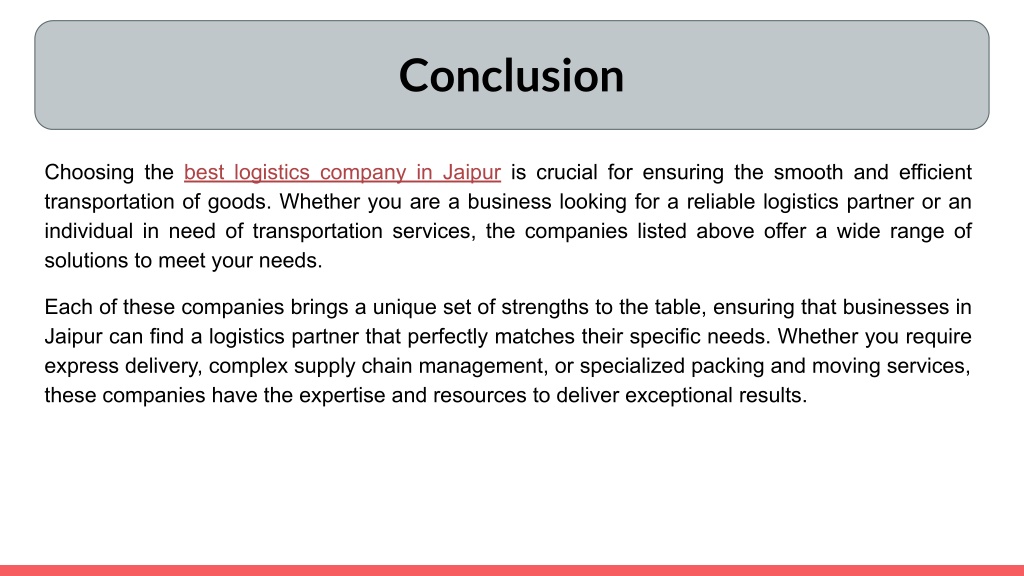 Conclusion

Choosing the best logistics company in Jaipur is crucial for ensuring the smooth and efficient transportation of goods. Whether you are a business looking for a reliable logistics partner or an individual in need of transportation services, the companies listed above offer a wide range of solutions to meet your needs.

Each of these companies brings a unique set of strengths to the table, ensuring that businesses in Jaipur can find a logistics partner that perfectly matches their specific needs. Whether you require express delivery, complex supply chain management, or specialized packing and moving services, these companies have the expertise and resources to deliver exceptional results.